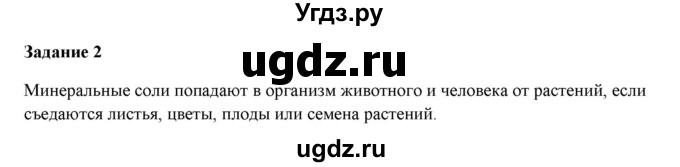 Угдз.ру

Задание 2

ugdz.ru

Минеральные соли попадают в организм животного и человека от растений, если съедаются листья, цветы, плоды или семена растений.

ugdz.ru